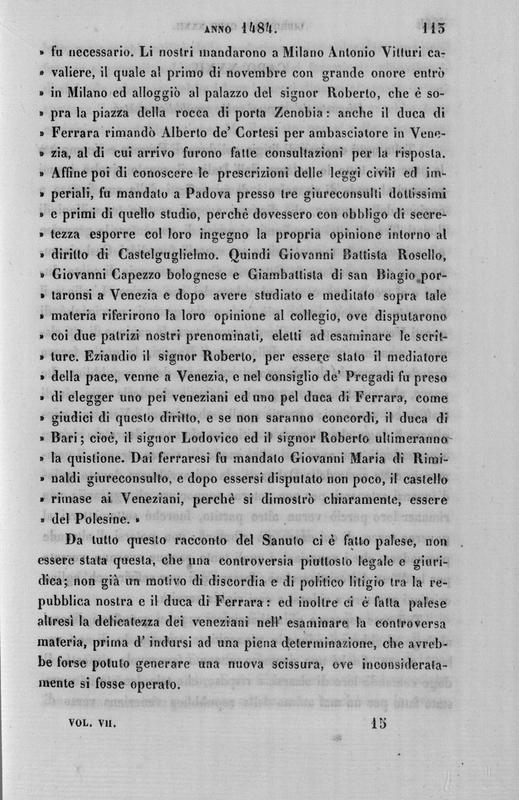 ANNO 1484. 113

» fu necessario. Li nostri mandarono a Milano Antonio Vitturi cavaliere, il quale al primo di novembre con grande onore entrò » in Milano ed alloggiò al palazzo del signor Roberto, che è sopra la piazza della rocca di porta Zenobia: anche il duca di » Ferrara rimandò Alberto de' Cortesi per ambasciatore in Venezia, al di cui arrivo furono fatte consultazioni per la risposta. » Affine poi di conoscere le prescrizioni delle leggi civili ed imperiali, fu mandato a Padova presso tre giureconsulti dottissimi » e primi di quello studio, perchè dovessero con obbligo di secretezza esporre col loro ingegno la propria opinione intorno al » diritto di Castelguglielmo. Quindi Giovanni Battista Rosello, » Giovanni Capezzo bolognese e Giambattista di san Biagio portaronsi a Venezia e dopo avere studiato e meditato sopra tale » materia riferirono la loro opinione al collegio, ove disputarono » coi due patrizi nostri prenominati, eletti ad esaminare le scritture. Eziandio il signor Roberto, per essere stato il mediatore » della pace, venne a Venezia, e nel consiglio de' Pregadi fu preso » di elegger uno pei veneziani ed uno pel duca di Ferrara, come » giudici di questo diritto, e se non saranno concordi, il duca di » Bari; cioè, il signor Lodovico ed il signor Roberto ultimeranno » la quistione. Dai ferraresi fu mandato Giovanni Maria di Riminaldi giureconsulto, e dopo essersi disputato non poco, il castello » rimase ai Veneziani, perchè si dimostrò chiaramente, essere » del Polesine. »

Da tutto questo racconto del Sanuto ci è fatto palese, non essere stata questa, che una controversia piuttosto legale e giuridica; non già un motivo di discordia e di politico litigio tra la repubblica nostra e il duca di Ferrara: ed inoltre ci è fatta palese altresì la delicatezza dei veneziani nell' esaminare la controversa materia, prima d' indursi ad una piena determinazione, che avrebbe forse potuto generare una nuova scissura, ove inconsideratamente si fosse operato.

VOL. VII. 15